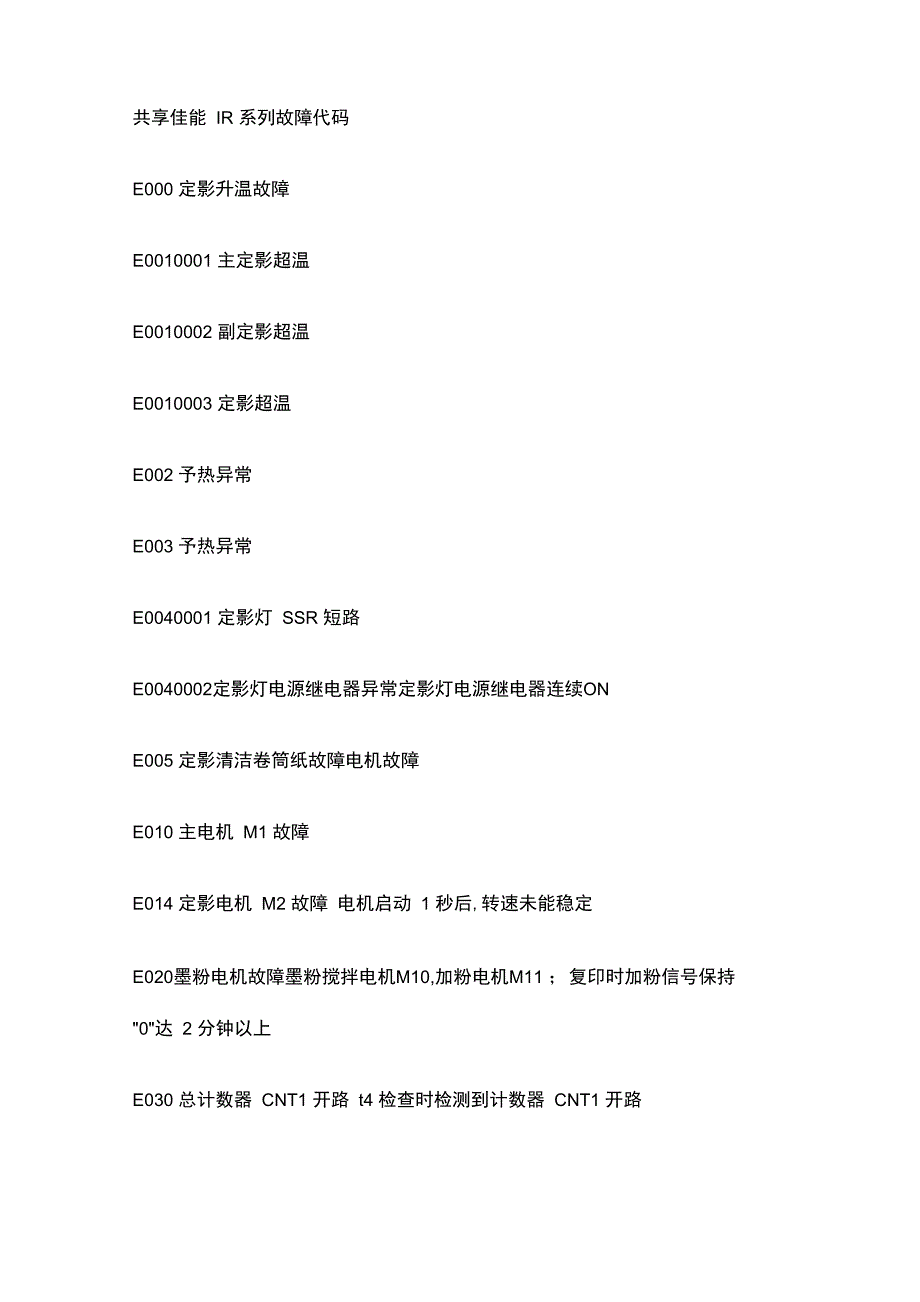 共享佳能 IR 系列故障代码

E000 定影升温故障

E0010001 主定影超温

E0010002 副定影超温

E0010003 定影超温

E002 予热异常

E003 予热异常

E0040001 定影灯 SSR 短路

E0040002定影灯电源继电器异常定影灯电源继电器连续ON

E005 定影清洁卷筒纸故障电机故障

E010 主电机 M1 故障

E014 定影电机 M2 故障 电机启动 1 秒后, 转速未能稳定

E020墨粉电机故障墨粉搅拌电机M10,加粉电机M11 ; 复印时加粉信号保持 "0"达 2 分钟以上

E030 总计数器 CNT1 开路 t4 检查时检测到计数器 CNT1 开路